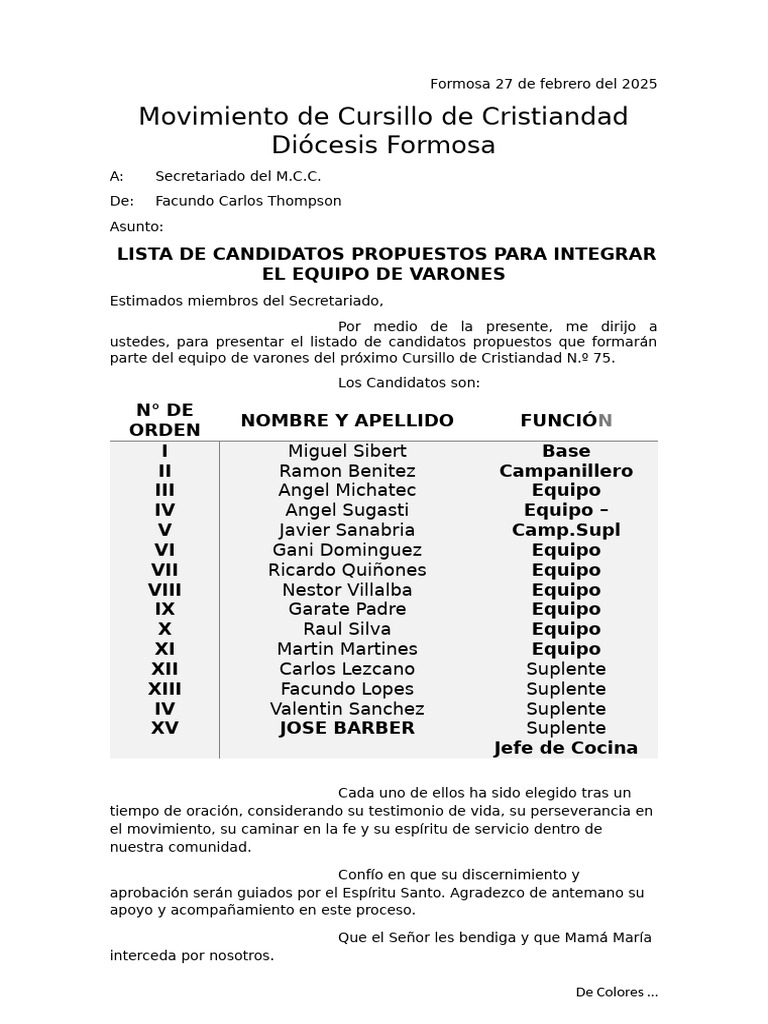 Formosa 27 de febrero del 2025

Movimiento de Cursillo de Cristiandad
Diócesis Formosa

A: Secretariado del M.C.C.

De: Facundo Carlos Thompson

Asunto:

LISTA DE CANDIDATOS PROPUESTOS PARA INTEGRAR EL EQUIPO DE VARONES

Estimados miembros del Secretariado,

Por medio de la presente, me dirijo a ustedes, para presentar el listado de candidatos propuestos que formarán parte del equipo de varones del próximo Cursillo de Cristiandad N.º 75.

Los Candidatos son:

| N° DE ORDEN | NOMBRE Y APELLIDO | FUNCIÓN |
|---|---|---|
| I | Miguel Sibert | Base |
| II | Ramon Benitez | Campanillero |
| III | Angel Michatec | Equipo |
| IV | Angel Sugasti | Equipo – |
| V | Javier Sanabria | Camp.Supl |
| VI | Gani Dominguez | Equipo |
| VII | Ricardo Quiñones | Equipo |
| VIII | Nestor Villalba | Equipo |
| IX | Garate Padre | Equipo |
| X | Raul Silva | Equipo |
| XI | Martin Martines | Equipo |
| XII | Carlos Lezcano | Suplente |
| XIII | Facundo Lopes | Suplente |
| IV | Valentin Sanchez | Suplente |
| XV | JOSE BARBER | Suplente |
| | | Jefe de Cocina |

Cada uno de ellos ha sido elegido tras un tiempo de oración, considerando su testimonio de vida, su perseverancia en el movimiento, su caminar en la fe y su espíritu de servicio dentro de nuestra comunidad.

Confío en que su discernimiento y aprobación serán guiados por el Espíritu Santo. Agradezco de antemano su apoyo y acompañamiento en este proceso.

Que el Señor les bendiga y que Mamá María interceda por nosotros.

De Colores ...